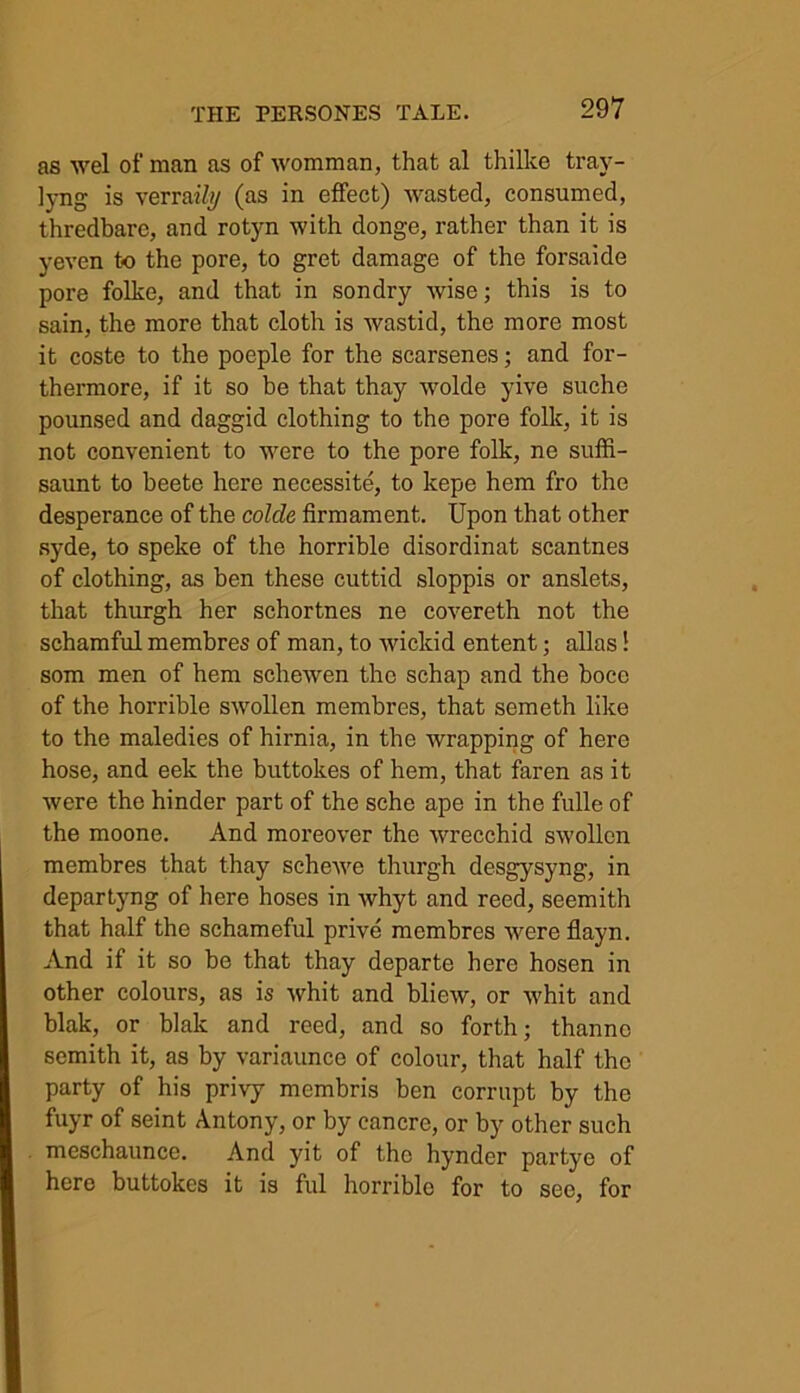 THE PERSONES TALE. 297

as wel of man as of womman, that al thilke traylyng is verraily (as in effect) wasted, consumed, thredbare, and rotyn with donge, rather than it is yeven to the pore, to gret damage of the forsaide pore folke, and that in sondry wise; this is to sain, the more that cloth is wastid, the more most it coste to the poeple for the scarsenes; and forthermore, if it so be that thay wolde yive suche pounsed and daggid clothing to the pore folk, it is not convenient to were to the pore folk, ne suffisaunt to beete here necessité, to kepe hem fro the desperance of the colde firmament. Upon that other syde, to speke of the horrible disordinat scantnes of clothing, as ben these cuttid sloppis or anslets, that thurgh her schortnes ne covereth not the schamful membres of man, to wickid entent; allas! som men of hem schewen the schap and the boce of the horrible swollen membres, that semeth like to the maledies of hirnia, in the wrapping of here hose, and eek the buttokes of hem, that faren as it were the hinder part of the sche ape in the fulle of the moone. And moreover the wrecchid swollen membres that thay schewe thurgh desgysyng, in departyng of here hoses in whyt and reed, seemith that half the schameful privé membres were flayn. And if it so be that thay departe here hosen in other colours, as is whit and bliew, or whit and blak, or blak and reed, and so forth; thanne semith it, as by variaunce of colour, that half the party of his privy membris ben corrupt by the fuyr of seint Antony, or by cancre, or by other such meschaunce. And yit of the hynder partye of here buttokes it is ful horrible for to see, for